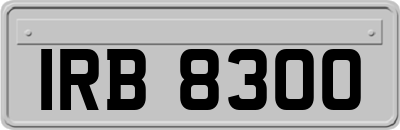 IRB 8300